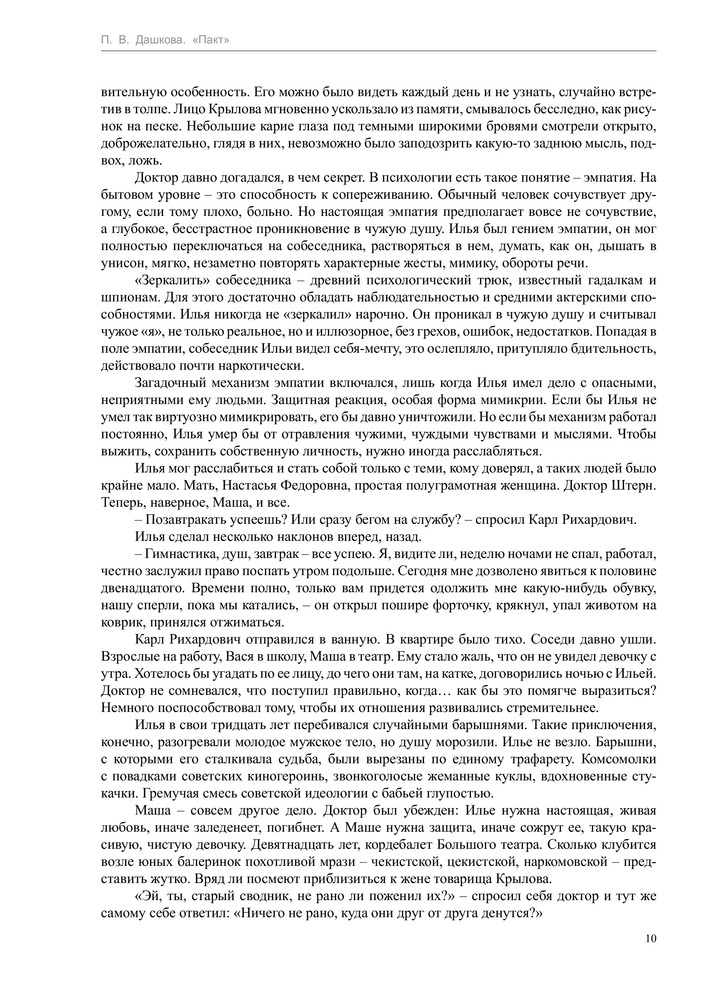 П. В. Дашкова. «Пакт»

вительную особенность. Его можно было видеть каждый день и не узнать, случайно встретив в толпе. Лицо Крылова мгновенно ускользало из памяти, смывалось бесследно, как рисунок на песке. Небольшие карие глаза под темными широкими бровями смотрели открыто, доброжелательно, глядя в них, невозможно было заподозрить какую-то заднюю мысль, подвох, ложь.

Доктор давно догадался, в чем секрет. В психологии есть такое понятие – эмпатия. На бытовом уровне – это способность к сопереживанию. Обычный человек сочувствует другому, если тому плохо, больно. Но настоящая эмпатия предполагает вовсе не сочувствие, а глубокое, бесстрастное проникновение в чужую душу. Илья был гением эмпатии, он мог полностью переключаться на собеседника, растворяться в нем, думать, как он, дышать в унисон, мягко, незаметно повторять характерные жесты, мимику, обороты речи.

«Зеркалить» собеседника – древний психологический трюк, известный гадалкам и шпионам. Для этого достаточно обладать наблюдательностью и средними актерскими способностями. Илья никогда не «зеркалил» нарочно. Он проникал в чужую душу и считывал чужое «я», не только реальное, но и иллюзорное, без грехов, ошибок, недостатков. Попадая в поле эмпатии, собеседник Ильи видел себя-мечту, это ослепляло, притупляло бдительность, действовало почти наркотически.

Загадочный механизм эмпатии включался, лишь когда Илья имел дело с опасными, неприятными ему людьми. Защитная реакция, особая форма мимикрии. Если бы Илья не умел так виртуозно мимикрировать, его бы давно уничтожили. Но если бы механизм работал постоянно, Илья умер бы от отравления чужими, чуждыми чувствами и мыслями. Чтобы выжить, сохранить собственную личность, нужно иногда расслабляться.

Илья мог расслабиться и стать собой только с теми, кому доверял, а таких людей было крайне мало. Мать, Настасья Федоровна, простая полуграмотная женщина. Доктор Штерн. Теперь, наверное, Маша, и все.

– Позавтракать успеешь? Или сразу бегом на службу? – спросил Карл Рихардович.

Илья сделал несколько наклонов вперед, назад.

– Гимнастика, душ, завтрак – все успею. Я, видите ли, неделю ночами не спал, работал, честно заслужил право поспать утром подольше. Сегодня мне дозволено явиться к половине двенадцатого. Времени полно, только вам придется одолжить мне какую-нибудь обувку, нашу сперли, пока мы катались, – он открыл пошире форточку, крякнул, упал животом на коврик, принялся отжиматься.

Карл Рихардович отправился в ванную. В квартире было тихо. Соседи давно ушли. Взрослые на работу, Вася в школу, Маша в театр. Ему стало жаль, что он не увидел девочку с утра. Хотелось бы угадать по ее лицу, до чего они там, на катке, договорились ночью с Ильей. Доктор не сомневался, что поступил правильно, когда… как бы это помягче выразиться? Немного поспособствовал тому, чтобы их отношения развивались стремительнее.

Илья в свои тридцать лет перебивался случайными барышнями. Такие приключения, конечно, разогревали молодое мужское тело, но душу морозили. Илье не везло. Барышни, с которыми его сталкивала судьба, были вырезаны по единому трафарету. Комсомолки с повадками советских киногероинь, звонкоголосые жеманные куклы, вдохновенные стукачки. Гремучая смесь советской идеологии с бабьей глупостью.

Маша – совсем другое дело. Доктор был убежден: Илье нужна настоящая, живая любовь, иначе заледенеет, погибнет. А Маше нужна защита, иначе сожрут ее, такую красивую, чистую девочку. Девятнадцать лет, кордебалет Большого театра. Сколько клубится возле юных балеринок похотливой мрази – чекистской, цекистской, наркомовской – представить жутко. Вряд ли посмеют приблизиться к жене товарища Крылова.

«Эй, ты, старый сводник, не рано ли поженил их?» – спросил себя доктор и тут же самому себе ответил: «Ничего не рано, куда они друг от друга денутся?»

10